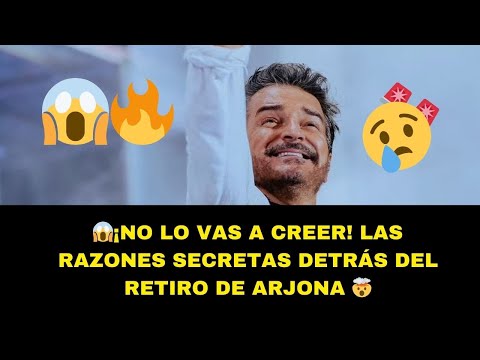 😱¡NO LO VAS A CREER! LAS RAZONES SECRETAS DETRÁS DEL RETIRO DE ARJONA 🤯